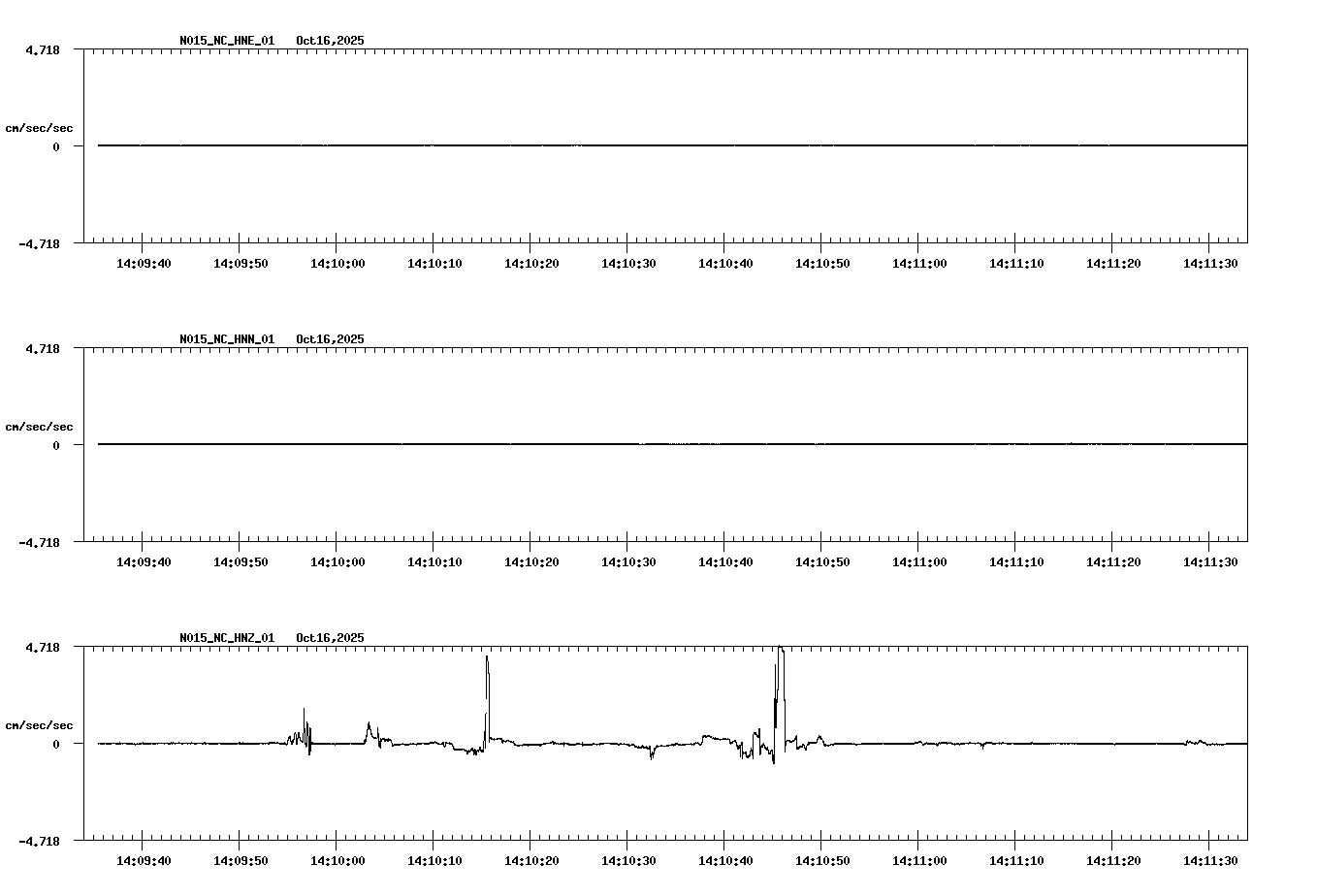 N015_NC_HNE_01 Oct16,2025

4.718

cm/sec/sec

0

-4.718

14:09:40 14:09:50 14:10:00 14:10:10 14:10:20 14:10:30 14:10:40 14:10:50 14:11:00 14:11:10 14:11:20 14:11:30

N015_NC_HNN_01 Oct16,2025

4.718

cm/sec/sec

0

-4.718

14:09:40 14:09:50 14:10:00 14:10:10 14:10:20 14:10:30 14:10:40 14:10:50 14:11:00 14:11:10 14:11:20 14:11:30

N015_NC_HNZ_01 Oct16,2025

4.718

cm/sec/sec

0

-4.718

14:09:40 14:09:50 14:10:00 14:10:10 14:10:20 14:10:30 14:10:40 14:10:50 14:11:00 14:11:10 14:11:20 14:11:30